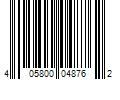 4 05800 04876 2